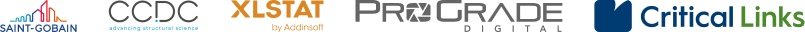 SAINT-GOBAIN

CCDC
advancing structural science

XLSTAT
by Addinsoft

PROGRADE
DIGITAL

Critical Links